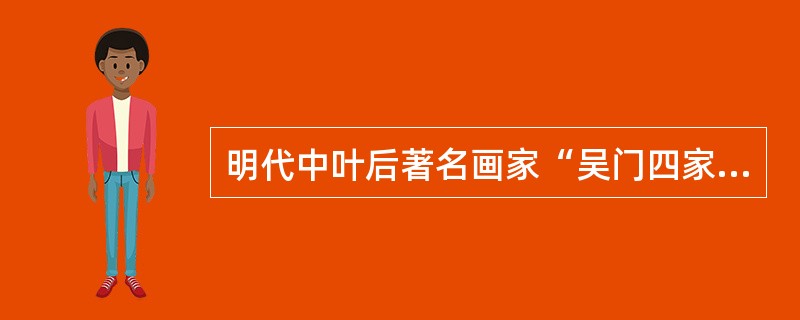 明代中叶后著名画家“吴门四家...